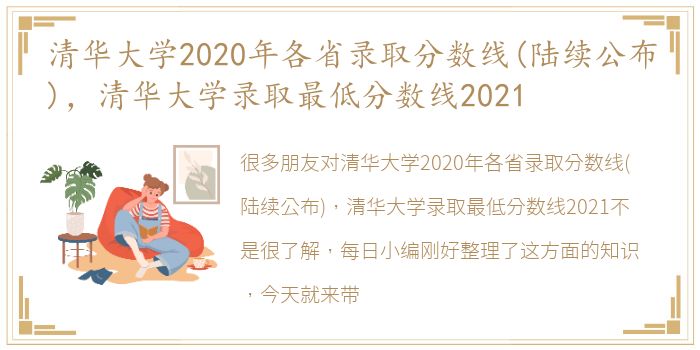 清华大学2020年各省录取分数线(陆续公布)，清华大学录取最低分数线2021

很多朋友对清华大学2020年各省录取分数线(陆续公布)，清华大学录取最低分数线2021不是很了解，每日小编刚好整理了这方面的知识，今天就来带